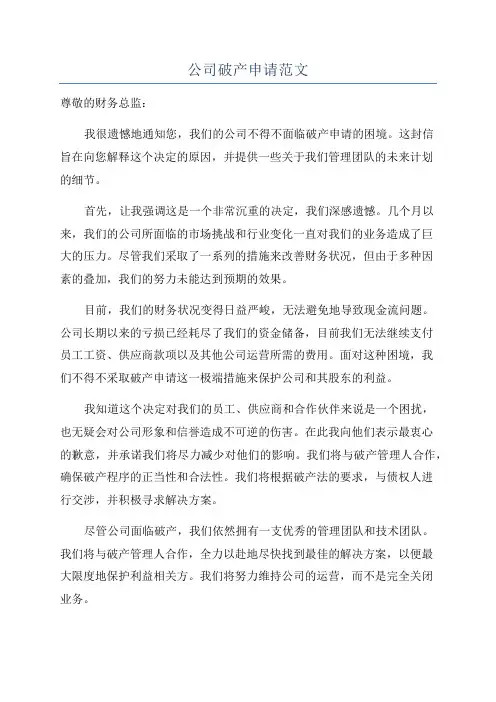 公司破产申请范文

尊敬的财务总监：

我很遗憾地通知您，我们的公司不得不面临破产申请的困境。这封信旨在向您解释这个决定的原因，并提供一些关于我们管理团队的未来计划的细节。

首先，让我强调这是一个非常沉重的决定，我们深感遗憾。几个月以来，我们的公司所面临的市场挑战和行业变化一直对我们的业务造成了巨大的压力。尽管我们采取了一系列的措施来改善财务状况，但由于多种因素的叠加，我们的努力未能达到预期的效果。

目前，我们的财务状况变得日益严峻，无法避免地导致现金流问题。公司长期以来的亏损已经耗尽了我们的资金储备，目前我们无法继续支付员工工资、供应商款项以及其他公司运营所需的费用。面对这种困境，我们不得不采取破产申请这一极端措施来保护公司和其股东的利益。

我知道这个决定对我们的员工、供应商和合作伙伴来说是一个困扰，也无疑会对公司形象和信誉造成不可逆的伤害。在此我向他们表示最衷心的歉意，并承诺我们将尽力减少对他们的影响。我们将与破产管理人合作，确保破产程序的正当性和合法性。我们将根据破产法的要求，与债权人进行交涉，并积极寻求解决方案。

尽管公司面临破产，我们依然拥有一支优秀的管理团队和技术团队。我们将与破产管理人合作，全力以赴地尽快找到最佳的解决方案，以便最大限度地保护利益相关方。我们将努力维持公司的运营，而不是完全关闭业务。